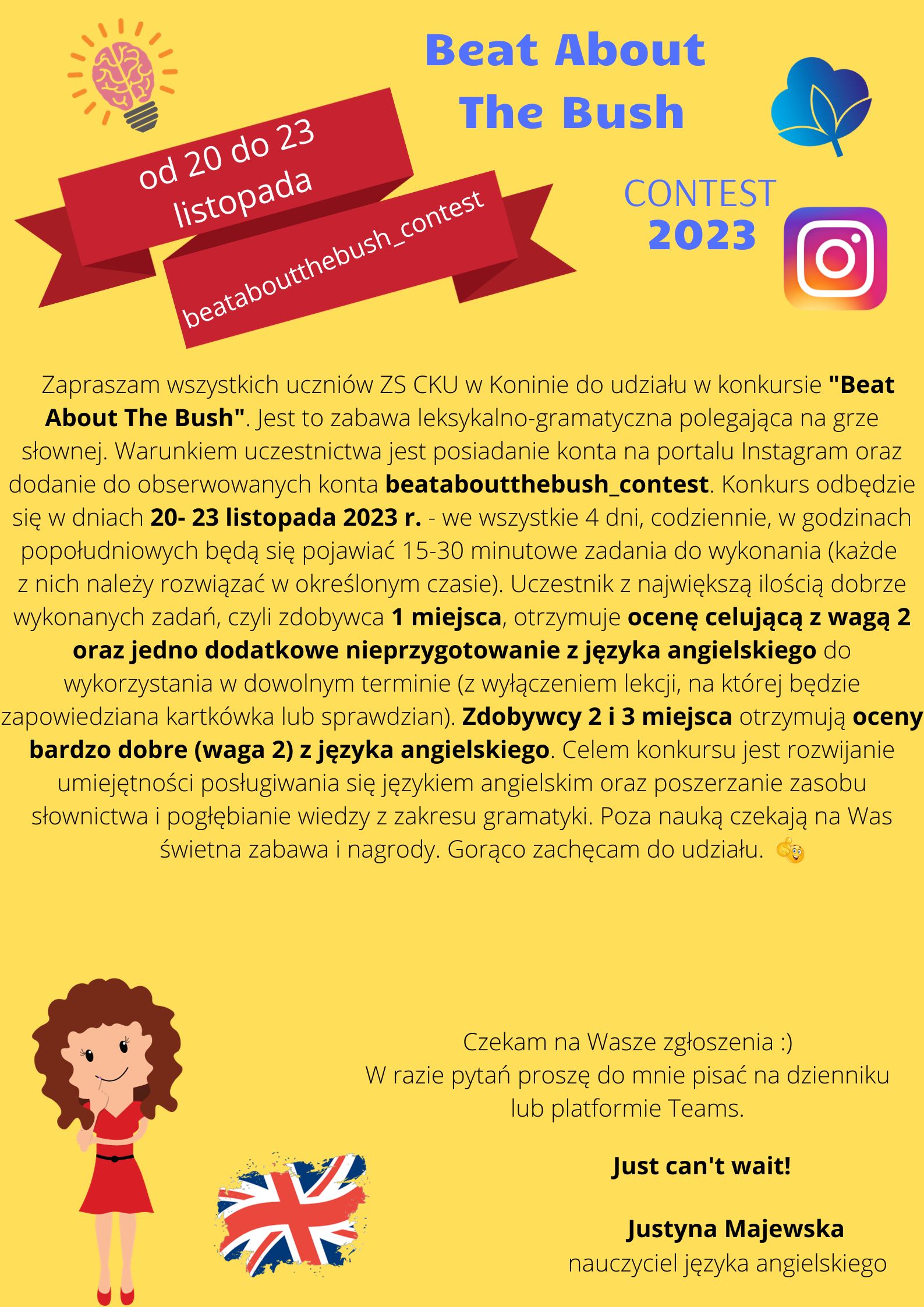 Beat About The Bush

od 20 do 23 listopada

beataboutthebush_contest

CONTEST 2023

Zapraszam wszystkich uczniów ZS CKU w Koninie do udziału w konkursie "Beat About The Bush". Jest to zabawa leksykalno-gramatyczna polegająca na grze słownej. Warunkiem uczestnictwa jest posiadanie konta na portalu Instagram oraz dodanie do obserwowanych konta beataboutthebush_contest. Konkurs odbędzie się w dniach 20- 23 listopada 2023 r. - we wszystkie 4 dni, codziennie, w godzinach popołudniowych będą się pojawiać 15-30 minutowe zadania do wykonania (każde z nich należy rozwiązać w określonym czasie). Uczestnik z największą ilością dobrze wykonanych zadań, czyli zdobywca 1 miejsca, otrzymuje ocenę celującą z wagą 2 oraz jedno dodatkowe nieprzygotowanie z języka angielskiego do wykorzystania w dowolnym terminie (z wyłączeniem lekcji, na której będzie zapowiedziana kartkówka lub sprawdzian). Zdobywcy 2 i 3 miejsca otrzymują oceny bardzo dobre (waga 2) z języka angielskiego. Celem konkursu jest rozwijanie umiejętności posługiwania się językiem angielskim oraz poszerzanie zasobu słownictwa i pogłębianie wiedzy z zakresu gramatyki. Poza nauką czekają na Was świetna zabawa i nagrody. Gorąco zachęcam do udziału.

Czekam na Wasze zgłoszenia :)
W razie pytań proszę do mnie pisać na dzienniku lub platformie Teams.

Just can't wait!

Justyna Majewska
nauczyciel języka angielskiego